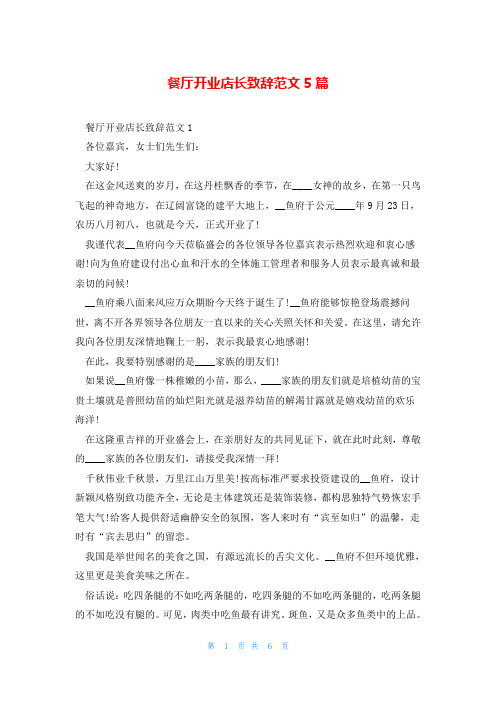 餐厅开业店长致辞范文 5 篇

餐厅开业店长致辞范文 1

各位嘉宾，女士们先生们:

大家好!

在这金风送爽的岁月，在这丹桂飘香的季节，在____女神的故乡，在第一只鸟飞起的神奇地方，在辽阔富饶的建平大地上，__鱼府于公元____年 9 月 23 日，农历八月初八，也就是今天，正式开业了!

我谨代表__鱼府向今天莅临盛会的各位领导各位嘉宾表示热烈欢迎和衷心感谢!向为鱼府建设付出心血和汗水的全体施工管理者和服务人员表示最真诚和最亲切的问候!

__鱼府乘八面来风应万众期盼今天终于诞生了!__鱼府能够惊艳登场震撼问世，离不开各界领导各位朋友一直以来的关心关照关怀和关爱。在这里，请允许我向各位朋友深情地鞠上一躬，表示我最衷心地感谢!

在此，我要特别感谢的是____家族的朋友们!

如果说__鱼府像一株稚嫩的小苗，那么，____家族的朋友们就是培植幼苗的宝贵土壤就是普照幼苗的灿烂阳光就是滋养幼苗的解渴甘露就是嬉戏幼苗的欢乐海洋!

在这隆重吉祥的开业盛会上，在亲朋好友的共同见证下，就在此时此刻，尊敬的____家族的各位朋友们，请接受我深情一拜!

千秋伟业千秋景，万里江山万里美!按高标准严要求投资建设的__鱼府，设计新颖风格别致功能齐全，无论是主体建筑还是装饰装修，都构思独特气势恢宏手笔大气!给客人提供舒适幽静安全的氛围，客人来时有“宾至如归”的温馨，走时有“宾去思归”的留恋。

我国是举世闻名的美食之国，有源远流长的舌尖文化。__鱼府不但环境优雅，这里更是美食美味之所在。

俗话说：吃四条腿的不如吃两条腿的，吃四条腿的不如吃两条腿的，吃两条腿的不如吃没有腿的。可见，肉类中吃鱼最有讲究。斑鱼，又是众多鱼类中的上品。

第 1 页 共 6 页